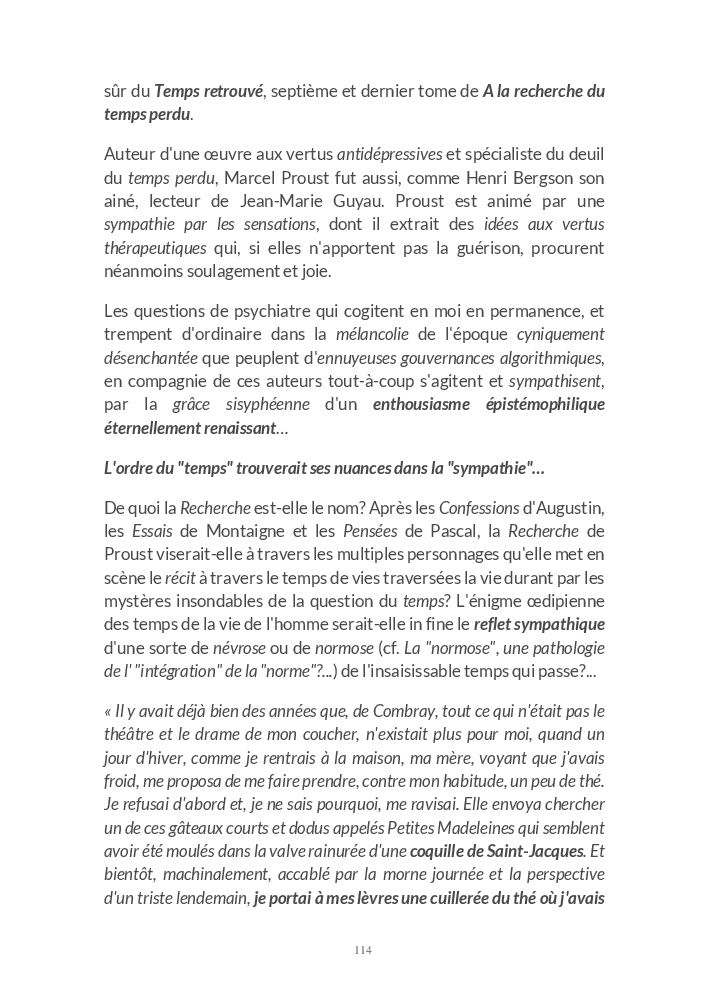 sûr du Temps retrouvé, septième et dernier tome de A la recherche du temps perdu.

Auteur d'une œuvre aux vertus antidépressives et spécialiste du deuil du temps perdu, Marcel Proust fut aussi, comme Henri Bergson son ainé, lecteur de Jean-Marie Guyau. Proust est animé par une sympathie par les sensations, dont il extrait des idées aux vertus thérapeutiques qui, si elles n'apportent pas la guérison, procurent néanmoins soulagement et joie.

Les questions de psychiatre qui cogitent en moi en permanence, et trempent d'ordinaire dans la mélancolie de l'époque cyniquement désenchantée que peuplent d'ennuyeuses gouvernances algorithmiques, en compagnie de ces auteurs tout-à-coup s'agitent et sympathisent, par la grâce sisyphéenne d'un enthousiasme épistémophilique éternellement renaissant...

L'ordre du "temps" trouverait ses nuances dans la "sympathie"...

De quoi la Recherche est-elle le nom? Après les Confessions d'Augustin, les Essais de Montaigne et les Pensées de Pascal, la Recherche de Proust viserait-elle à travers les multiples personnages qu'elle met en scène le récit à travers le temps de vies traversées la vie durant par les mystères insondables de la question du temps? L'énigme œdipienne des temps de la vie de l'homme serait-elle in fine le reflet sympathique d'une sorte de névrose ou de normose (cf. La "normose", une pathologie de l' "intégration" de la "norme"?...) de l'insaisissable temps qui passe?...

« Il y avait déjà bien des années que, de Combray, tout ce qui n'était pas le théâtre et le drame de mon coucher, n'existait plus pour moi, quand un jour d'hiver, comme je rentrais à la maison, ma mère, voyant que j'avais froid, me proposa de me faire prendre, contre mon habitude, un peu de thé. Je refusai d'abord et, je ne sais pourquoi, me ravisai. Elle envoya chercher un de ces gâteaux courts et dodus appelés Petites Madeleines qui semblent avoir été moulés dans la valve rainurée d'une coquille de Saint-Jacques. Et bientôt, machinalement, accablé par la morne journée et la perspective d'un triste lendemain, je portai à mes lèvres une cuillerée du thé où j'avais

114